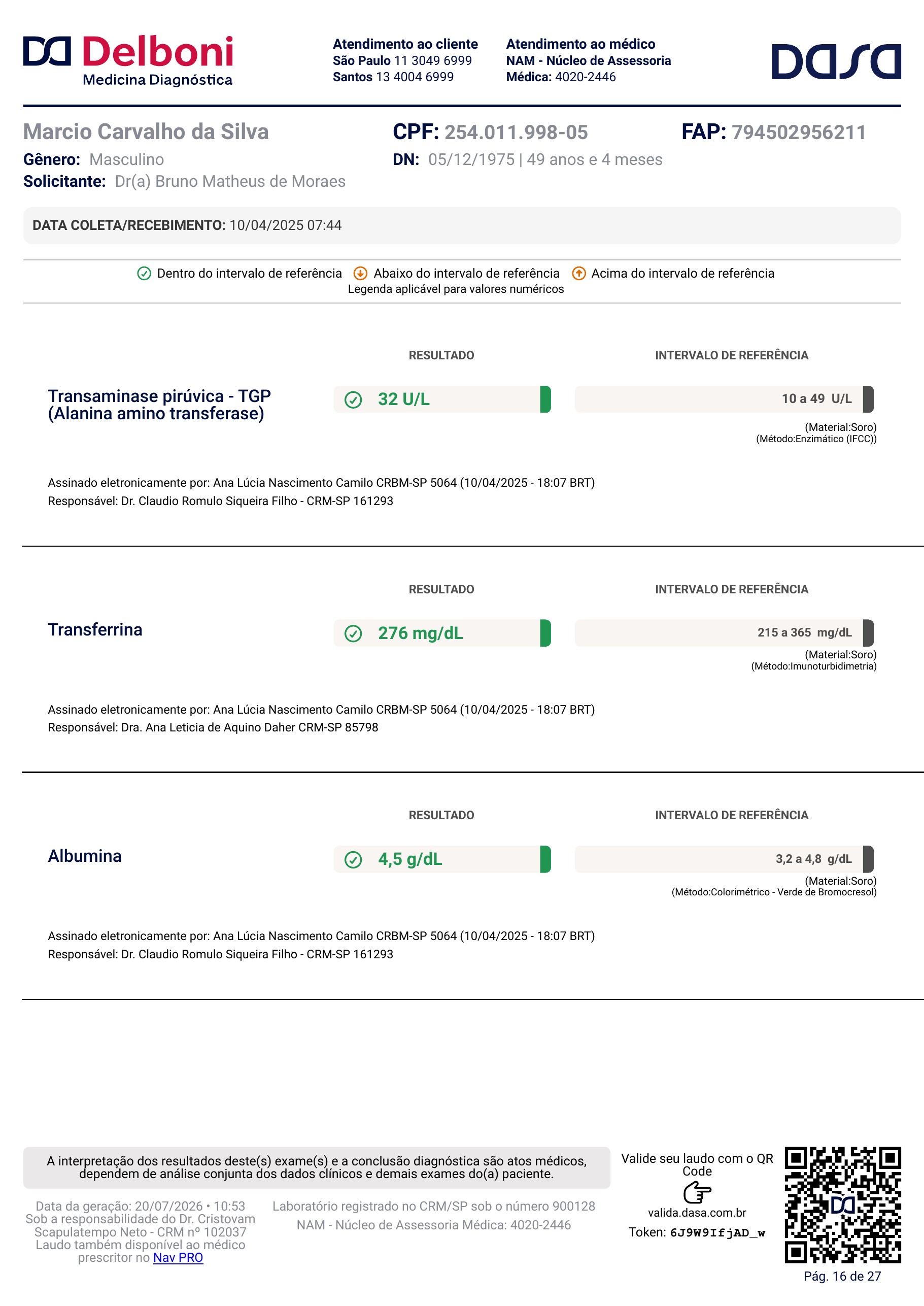 Delboni
Medicina Diagnóstica

Atendimento ao cliente
São Paulo 11 3049 6999
Santos 13 4004 6999

Atendimento ao médico
NAM - Núcleo de Assessoria
Médica: 4020-2446

dasa

Marcio Carvalho da Silva
Gênero: Masculino
Solicitante: Dr(a) Bruno Matheus de Moraes

CPF: 254.011.998-05
DN: 05/12/1975 | 49 anos e 4 meses

FAP: 794502956211

DATA COLETA/RECEBIMENTO: 10/04/2025 07:44

Dentro do intervalo de referência Abaixo do intervalo de referência Acima do intervalo de referência
Legenda aplicável para valores numéricos

RESULTADO INTERVALO DE REFERÊNCIA

Transaminase pirúvica - TGP (Alanina amino transferase)
32 U/L
10 a 49 U/L
(Material:Soro)
(Método:Enzimático (IFCC))

Assinado eletronicamente por: Ana Lúcia Nascimento Camilo CRBM-SP 5064 (10/04/2025 - 18:07 BRT)
Responsável: Dr. Claudio Romulo Siqueira Filho - CRM-SP 161293

RESULTADO INTERVALO DE REFERÊNCIA

Transferrina
276 mg/dL
215 a 365 mg/dL
(Material:Soro)
(Método:Imunoturbidimetria)

Assinado eletronicamente por: Ana Lúcia Nascimento Camilo CRBM-SP 5064 (10/04/2025 - 18:07 BRT)
Responsável: Dra. Ana Leticia de Aquino Daher CRM-SP 85798

RESULTADO INTERVALO DE REFERÊNCIA

Albumina
4,5 g/dL
3,2 a 4,8 g/dL
(Material:Soro)
(Método:Colorimétrico - Verde de Bromocresol)

Assinado eletronicamente por: Ana Lúcia Nascimento Camilo CRBM-SP 5064 (10/04/2025 - 18:07 BRT)
Responsável: Dr. Claudio Romulo Siqueira Filho - CRM-SP 161293

A interpretação dos resultados deste(s) exame(s) e a conclusão diagnóstica são atos médicos, dependem de análise conjunta dos dados clínicos e demais exames do(a) paciente.

Data da geração: 20/07/2026 • 10:53
Sob a responsabilidade do Dr. Cristovam Scapulatempo Neto - CRM nº 102037
Laudo também disponível ao médico prescritor no Nav PRO

Laboratório registrado no CRM/SP sob o número 900128
NAM - Núcleo de Assessoria Médica: 4020-2446

Valide seu laudo com o QR Code
valida.dasa.com.br
Token: 6J9W9IfjAD_w

Pág. 16 de 27